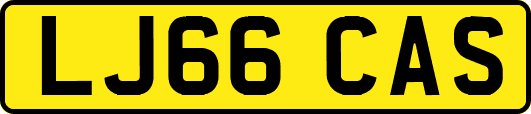 LJ66 CAS